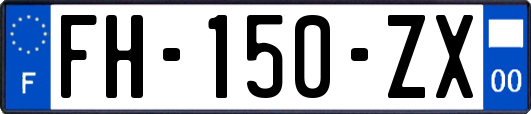 F

FH-150-ZX

00